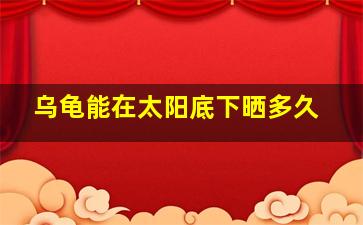 乌龟能在太阳底下晒多久